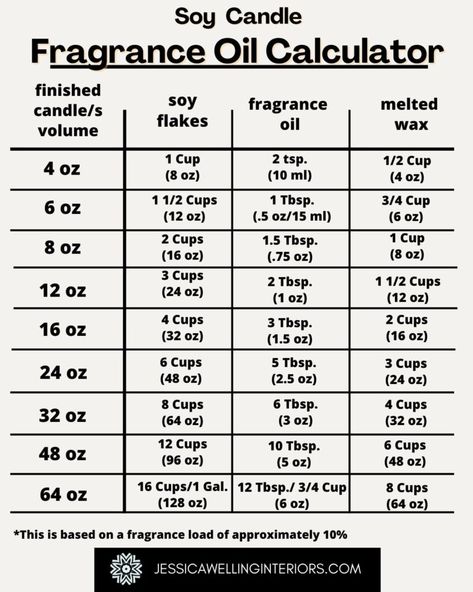 Soy Candle
Fragrance Oil Calculator

| finished candle/s volume | soy flakes | fragrance oil | melted wax |
|---|---|---|---|
| 4 oz | 1 Cup (8 oz) | 2 tsp. (10 ml) | 1/2 Cup (4 oz) |
| 6 oz | 1 1/2 Cups (12 oz) | 1 Tbsp. (.5 oz/15 ml) | 3/4 Cup (6 oz) |
| 8 oz | 2 Cups (16 oz) | 1.5 Tbsp. (.75 oz) | 1 Cup (8 oz) |
| 12 oz | 3 Cups (24 oz) | 2 Tbsp. (1 oz) | 1 1/2 Cups (12 oz) |
| 16 oz | 4 Cups (32 oz) | 3 Tbsp. (1.5 oz) | 2 Cups (16 oz) |
| 24 oz | 6 Cups (48 oz) | 5 Tbsp. (2.5 oz) | 3 Cups (24 oz) |
| 32 oz | 8 Cups (64 oz) | 6 Tbsp. (3 oz) | 4 Cups (32 oz) |
| 48 oz | 12 Cups (96 oz) | 10 Tbsp. (5 oz) | 6 Cups (48 oz) |
| 64 oz | 16 Cups/1 Gal. (128 oz) | 12 Tbsp./ 3/4 Cup (6 oz) | 8 Cups (64 oz) |

*This is based on a fragrance load of approximately 10%

JESSICAWELLINGINTERIORS.COM